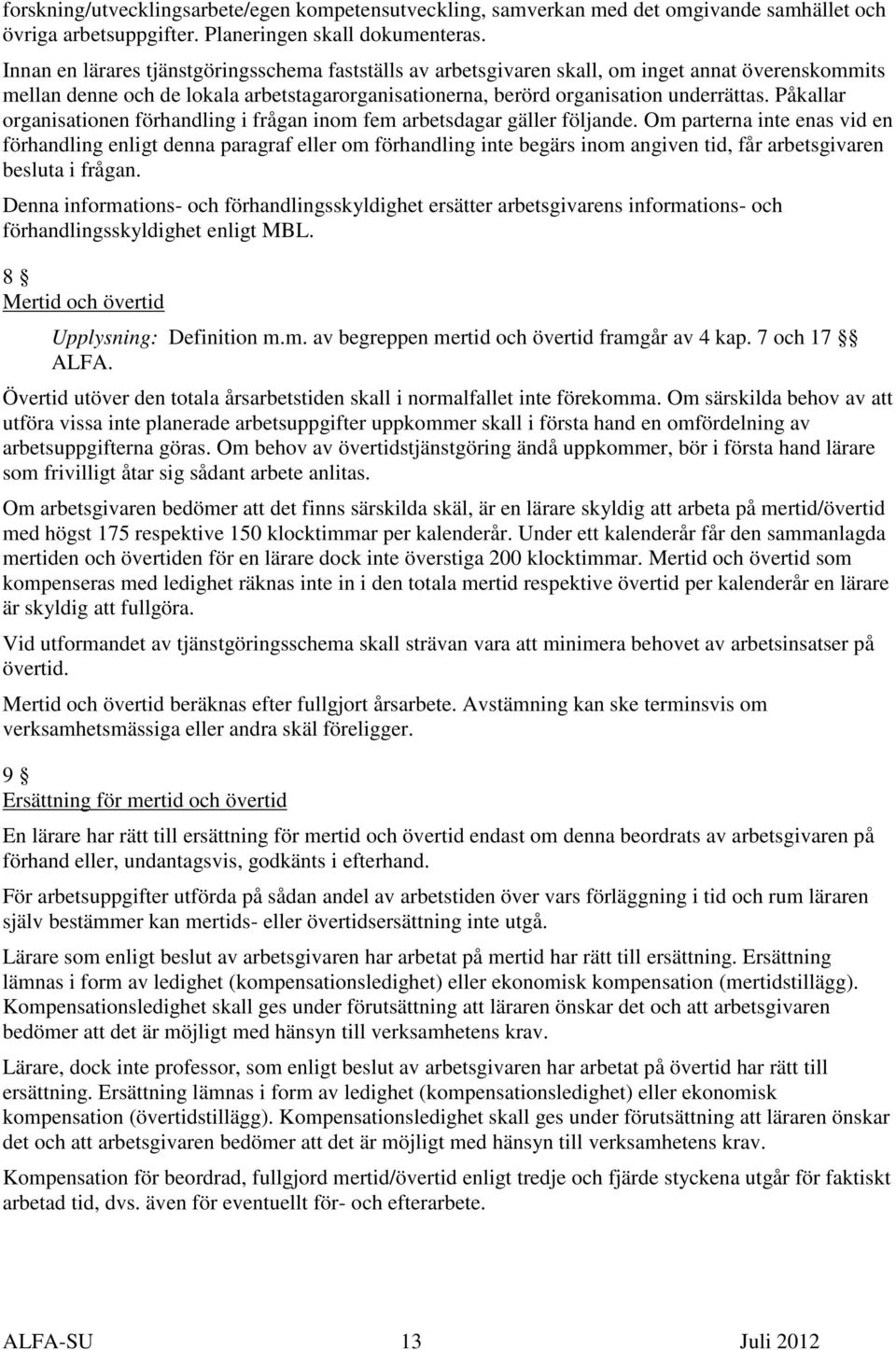 forskning/utvecklingsarbete/egen kompetensutveckling, samverkan med det omgivande samhället och övriga arbetsuppgifter. Planeringen skall dokumenteras.

Innan en lärares tjänstgöringsschema fastställs av arbetsgivaren skall, om inget annat överenskommits mellan denne och de lokala arbetstagarorganisationerna, berörd organisation underrättas. Påkallar organisationen förhandling i frågan inom fem arbetsdagar gäller följande. Om parterna inte enas vid en förhandling enligt denna paragraf eller om förhandling inte begärs inom angiven tid, får arbetsgivaren besluta i frågan.

Denna informations- och förhandlingsskyldighet ersätter arbetsgivarens informations- och förhandlingsskyldighet enligt MBL.

8 §
Mertid och övertid

Upplysning: Definition m.m. av begreppen mertid och övertid framgår av 4 kap. 7 och 17 § ALFA.

Övertid utöver den totala årsarbetstiden skall i normalfallet inte förekomma. Om särskilda behov av att utföra vissa inte planerade arbetsuppgifter uppkommer skall i första hand en omfördelning av arbetsuppgifterna göras. Om behov av övertidstjänstgöring ändå uppkommer, bör i första hand lärare som frivilligt åtar sig sådant arbete anlitas.

Om arbetsgivaren bedömer att det finns särskilda skäl, är en lärare skyldig att arbeta på mertid/övertid med högst 175 respektive 150 klocktimmar per kalenderår. Under ett kalenderår får den sammanlagda mertiden och övertiden för en lärare dock inte överstiga 200 klocktimmar. Mertid och övertid som kompenseras med ledighet räknas inte in i den totala mertid respektive övertid per kalenderår en lärare är skyldig att fullgöra.

Vid utformandet av tjänstgöringsschema skall strävan vara att minimera behovet av arbetsinsatser på övertid.

Mertid och övertid beräknas efter fullgjort årsarbete. Avstämning kan ske terminsvis om verksamhetsmässiga eller andra skäl föreligger.

9 §
Ersättning för mertid och övertid

En lärare har rätt till ersättning för mertid och övertid endast om denna beordrats av arbetsgivaren på förhand eller, undantagsvis, godkänts i efterhand.

För arbetsuppgifter utförda på sådan andel av arbetstiden över vars förläggning i tid och rum läraren själv bestämmer kan mertids- eller övertidsersättning inte utgå.

Lärare som enligt beslut av arbetsgivaren har arbetat på mertid har rätt till ersättning. Ersättning lämnas i form av ledighet (kompensationsledighet) eller ekonomisk kompensation (mertidstillägg). Kompensationsledighet skall ges under förutsättning att läraren önskar det och att arbetsgivaren bedömer att det är möjligt med hänsyn till verksamhetens krav.

Lärare, dock inte professor, som enligt beslut av arbetsgivaren har arbetat på övertid har rätt till ersättning. Ersättning lämnas i form av ledighet (kompensationsledighet) eller ekonomisk kompensation (övertidstillägg). Kompensationsledighet skall ges under förutsättning att läraren önskar det och att arbetsgivaren bedömer att det är möjligt med hänsyn till verksamhetens krav.

Kompensation för beordrad, fullgjord mertid/övertid enligt tredje och fjärde styckena utgår för faktiskt arbetad tid, dvs. även för eventuellt för- och efterarbete.

ALFA-SU 13 Juli 2012